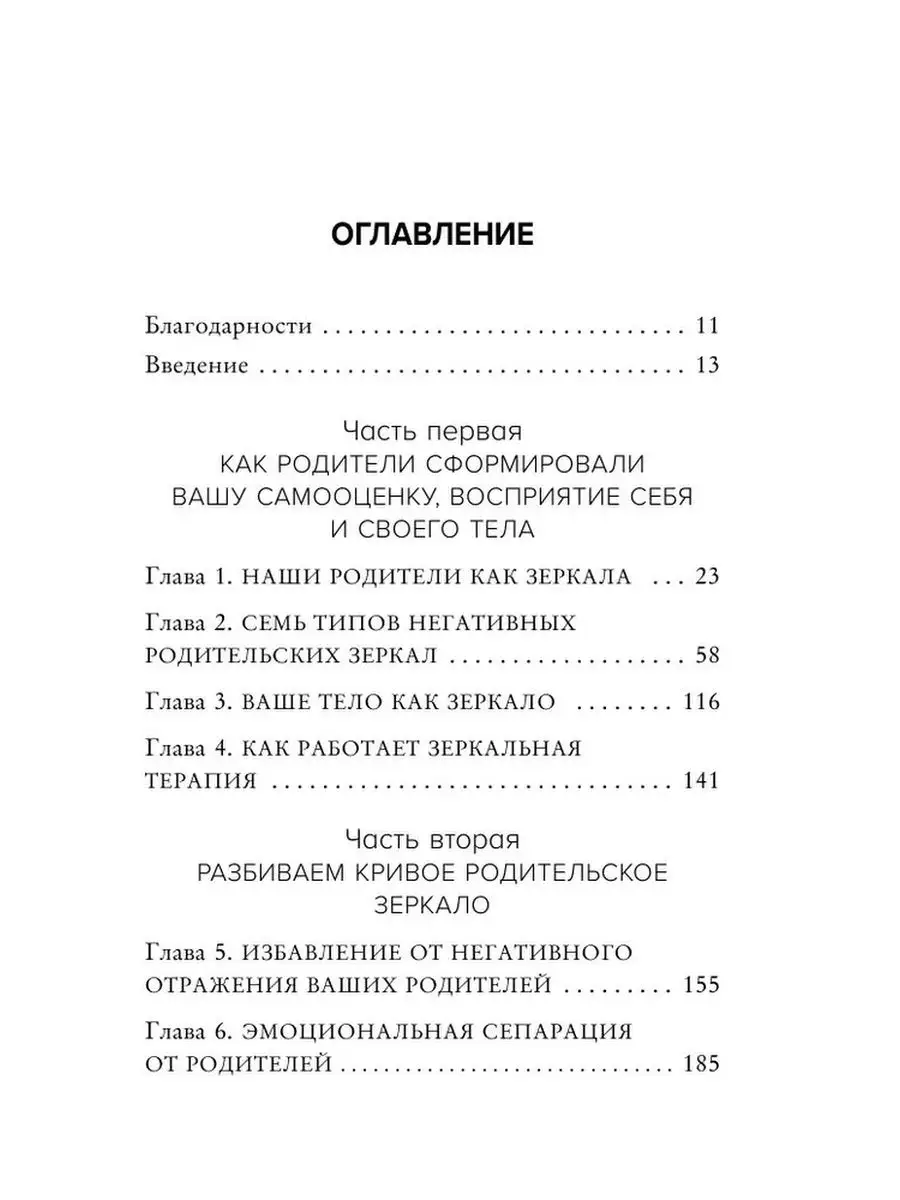 ОГЛАВЛЕНИЕ

Благодарности 11

Введение 13

Часть первая
КАК РОДИТЕЛИ СФОРМИРОВАЛИ
ВАШУ САМООЦЕНКУ, ВОСПРИЯТИЕ СЕБЯ
И СВОЕГО ТЕЛА

Глава 1. НАШИ РОДИТЕЛИ КАК ЗЕРКАЛА 23

Глава 2. СЕМЬ ТИПОВ НЕГАТИВНЫХ РОДИТЕЛЬСКИХ ЗЕРКАЛ 58

Глава 3. ВАШЕ ТЕЛО КАК ЗЕРКАЛО 116

Глава 4. КАК РАБОТАЕТ ЗЕРКАЛЬНАЯ ТЕРАПИЯ 141

Часть вторая
РАЗБИВАЕМ КРИВОЕ РОДИТЕЛЬСКОЕ
ЗЕРКАЛО

Глава 5. ИЗБАВЛЕНИЕ ОТ НЕГАТИВНОГО ОТРАЖЕНИЯ ВАШИХ РОДИТЕЛЕЙ 155

Глава 6. ЭМОЦИОНАЛЬНАЯ СЕПАРАЦИЯ ОТ РОДИТЕЛЕЙ 185